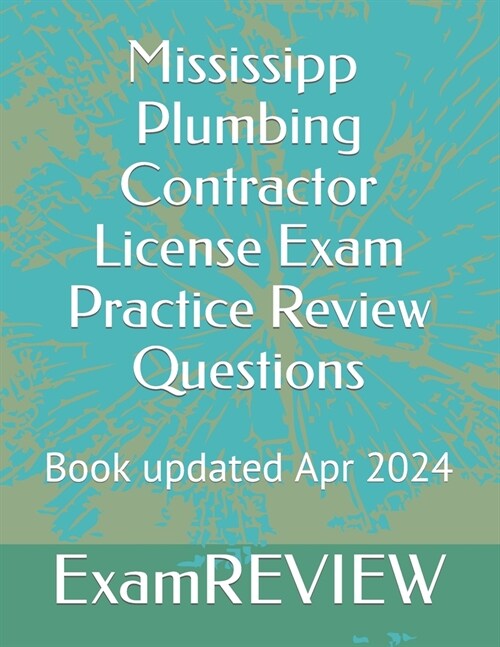 Mississipp Plumbing Contractor License Exam Practice Review Questions

Book updated Apr 2024

ExamREVIEW